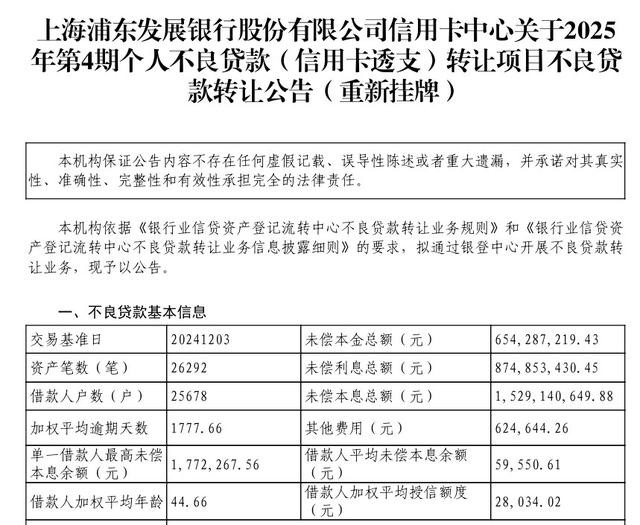 上海浦东发展银行股份有限公司信用卡中心关于2025年第4期个人不良贷款（信用卡透支）转让项目不良贷款转让公告（重新挂牌）

本机构保证公告内容不存在任何虚假记载、误导性陈述或者重大遗漏，并承诺对其真实性、准确性、完整性和有效性承担完全的法律责任。

本机构依据《银行业信贷资产登记流转中心不良贷款转让业务规则》和《银行业信贷资产登记流转中心不良贷款转让业务信息披露细则》的要求，拟通过银登中心开展不良贷款转让业务，现予以公告。

一、不良贷款基本信息

| 交易基准日 | 20241203 | 未偿本金总额（元） | 654,287,219.43 |
|---|---|---|---|
| 资产笔数（笔） | 26292 | 未偿利息总额（元） | 874,853,430.45 |
| 借款人户数（户） | 25678 | 未偿本息总额（元） | 1,529,140,649.88 |
| 加权平均逾期天数 | 1777.66 | 其他费用（元） | 624,644.26 |
| 单一借款人最高未偿本息余额（元） | 1,772,267.56 | 借款人平均未偿本息余额（元） | 59,550.61 |
| 借款人加权平均年龄 | 44.66 | 借款人加权平均授信额度（元） | 28,034.02 |